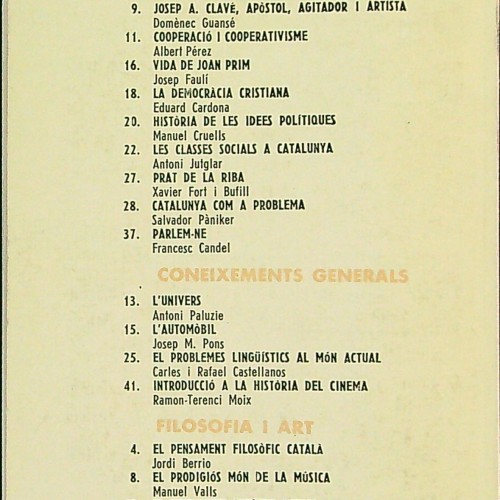 9. JOSEP A. CLAVÉ, APÒSTOL, AGITADOR I ARTISTA
Domènec Guansé
11. COOPERACIÓ I COOPERATIVISME
Albert Pérez
16. VIDA DE JOAN PRIM
Josep Faulí
18. LA DEMOCRÀCIA CRISTIANA
Eduard Cardona
20. HISTÒRIA DE LES IDEES POLÍTIQUES
Manuel Cruells
22. LES CLASSES SOCIALS A CATALUNYA
Antoni Jutglar
27. PRAT DE LA RIBA
Xavier Fort i Bufill
28. CATALUNYA COM A PROBLEMA
Salvador Pàniker
37. PARLEM-NE
Francesc Candel

CONEIXEMENTS GENERALS

13. L'UNIVERS
Antoni Paluzie
15. L'AUTOMÒBIL
Josep M. Pons
25. EL PROBLEMES LINGÜÍSTICS AL MÓN ACTUAL
Carles i Rafael Castellanos
41. INTRODUCCIÓ A LA HISTÒRIA DEL CINEMA
Ramon-Terenci Moix

FILOSOFIA I ART

4. EL PENSAMENT FILOSÒFIC CATALÀ
Jordi Berrio
8. EL PRODIGIÓS MÓN DE LA MÚSICA
Manuel Valls